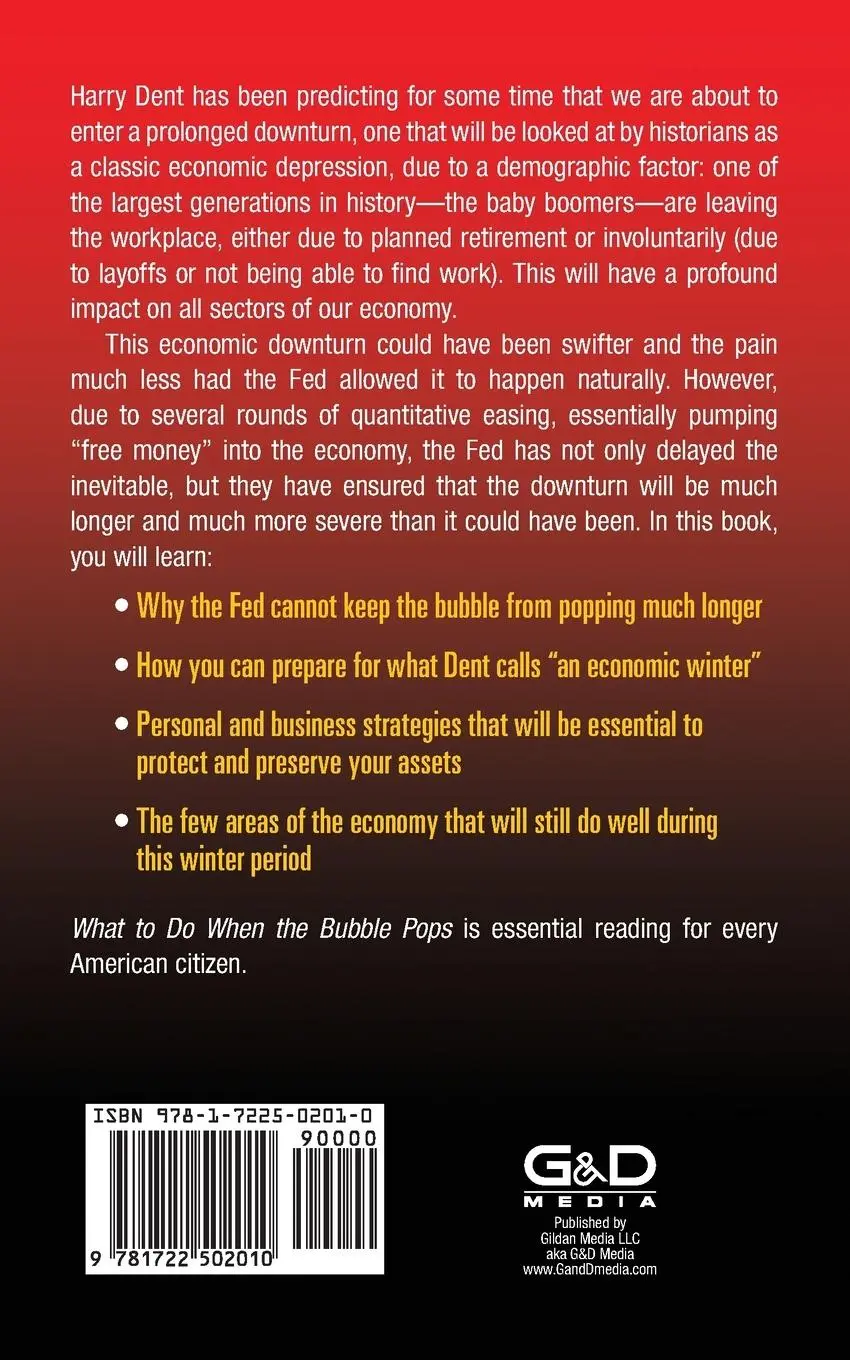 Harry Dent has been predicting for some time that we are about to enter a prolonged downturn, one that will be looked at by historians as a classic economic depression, due to a demographic factor: one of the largest generations in history—the baby boomers—are leaving the workplace, either due to planned retirement or involuntarily (due to layoffs or not being able to find work). This will have a profound impact on all sectors of our economy.

This economic downturn could have been swifter and the pain much less had the Fed allowed it to happen naturally. However, due to several rounds of quantitative easing, essentially pumping "free money" into the economy, the Fed has not only delayed the inevitable, but they have ensured that the downturn will be much longer and much more severe than it could have been. In this book, you will learn:

• Why the Fed cannot keep the bubble from popping much longer

• How you can prepare for what Dent calls "an economic winter"

• Personal and business strategies that will be essential to protect and preserve your assets

• The few areas of the economy that will still do well during this winter period

What to Do When the Bubble Pops is essential reading for every American citizen.

ISBN 978-1-7225-0201-0

90000

9 781722 502010

G&D MEDIA

Published by Gildan Media LLC aka G&D Media www.GandDmedia.com